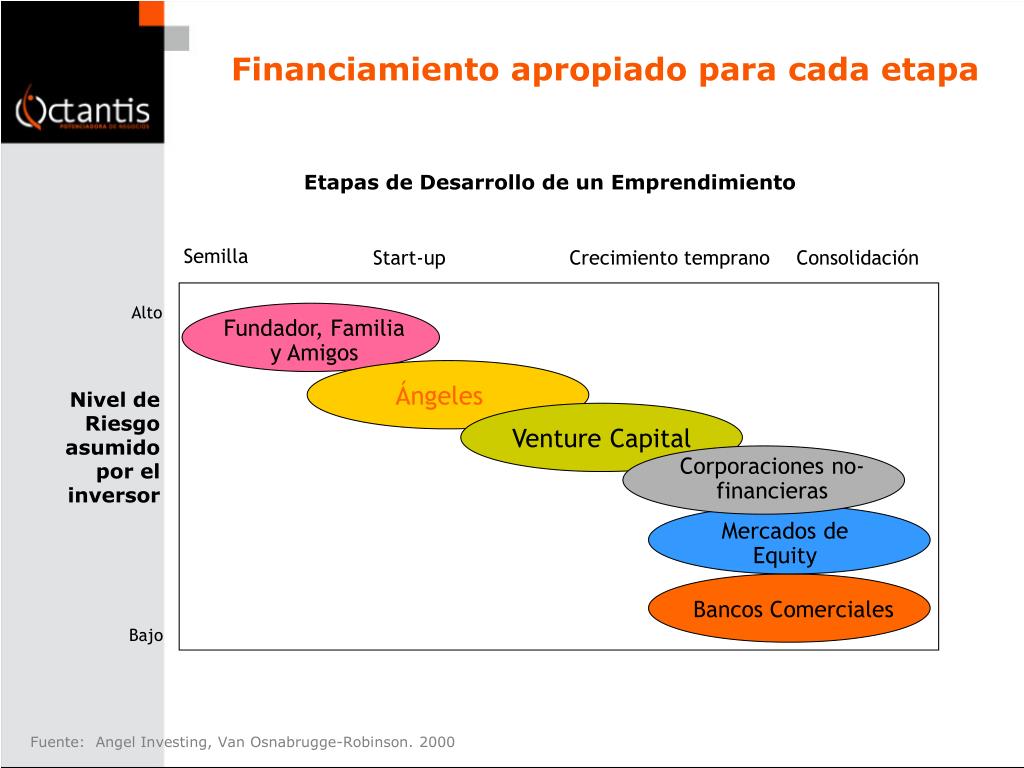 Octantis
POTENCIADORA DE NEGOCIOS

Financiamiento apropiado para cada etapa

Etapas de Desarrollo de un Emprendimiento

Semilla
Start-up
Crecimiento temprano
Consolidación

Alto

Nivel de Riesgo asumido por el inversor

Bajo

Fundador, Familia y Amigos

Ángeles

Venture Capital

Corporaciones no-financieras

Mercados de Equity

Bancos Comerciales

Fuente: Angel Investing, Van Osnabrugge-Robinson. 2000